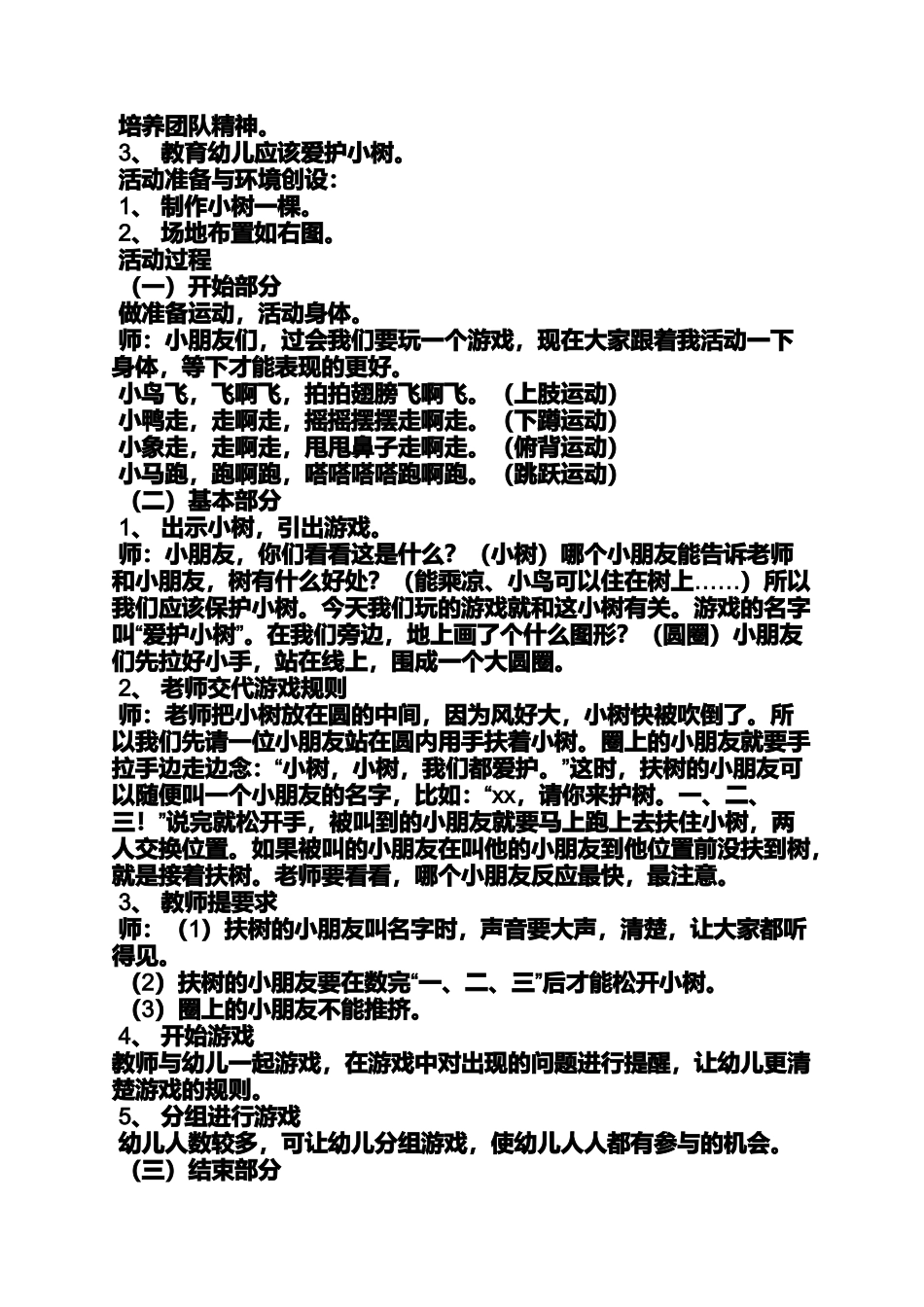 培养团队精神。
3、 教育幼儿应该爱护小树。
活动准备与环境创设：
1、 制作小树一棵。
2、 场地布置如右图。
活动过程
（一）开始部分
做准备运动，活动身体。
师：小朋友们，过会我们要玩一个游戏，现在大家跟着我活动一下身体，等下才能表现的更好。
小鸟飞，飞啊飞，拍拍翅膀飞啊飞。（上肢运动）
小鸭走，走啊走，摇摇摆摆走啊走。（下蹲运动）
小象走，走啊走，甩甩鼻子走啊走。（俯背运动）
小马跑，跑啊跑，嗒嗒嗒嗒跑啊跑。（跳跃运动）
（二）基本部分
1、 出示小树，引出游戏。
师：小朋友，你们看看这是什么？（小树）哪个小朋友能告诉老师和小朋友，树有什么好处？（能乘凉、小鸟可以住在树上……）所以我们应该保护小树。今天我们玩的游戏就和这小树有关。游戏的名字叫“爱护小树”。在我们旁边，地上画了个什么图形？（圆圈）小朋友们先拉好小手，站在线上，围成一个大圆圈。
2、 老师交代游戏规则
师：老师把小树放在圆的中间，因为风好大，小树快被吹倒了。所以我们先请一位小朋友站在圆内用手扶着小树。圈上的小朋友就要手拉手边走边念：“小树，小树，我们都爱护。”这时，扶树的小朋友可以随便叫一个小朋友的名字，比如：“xx，请你来护树。一、二、三！”说完就松开手，被叫到的小朋友就要马上跑上去扶住小树，两人交换位置。如果被叫的小朋友在叫他的小朋友到他位置前没扶到树，就是接着扶树。老师要看看，哪个小朋友反应最快，最注意。
3、 教师提要求
师：（1）扶树的小朋友叫名字时，声音要大声，清楚，让大家都听得见。
（2）扶树的小朋友要在数完“一、二、三”后才能松开小树。
（3）圈上的小朋友不能推挤。
4、 开始游戏
教师与幼儿一起游戏，在游戏中对出现的问题进行提醒，让幼儿更清楚游戏的规则。
5、 分组进行游戏
幼儿人数较多，可让幼儿分组游戏，使幼儿人人都有参与的机会。
（三）结束部分